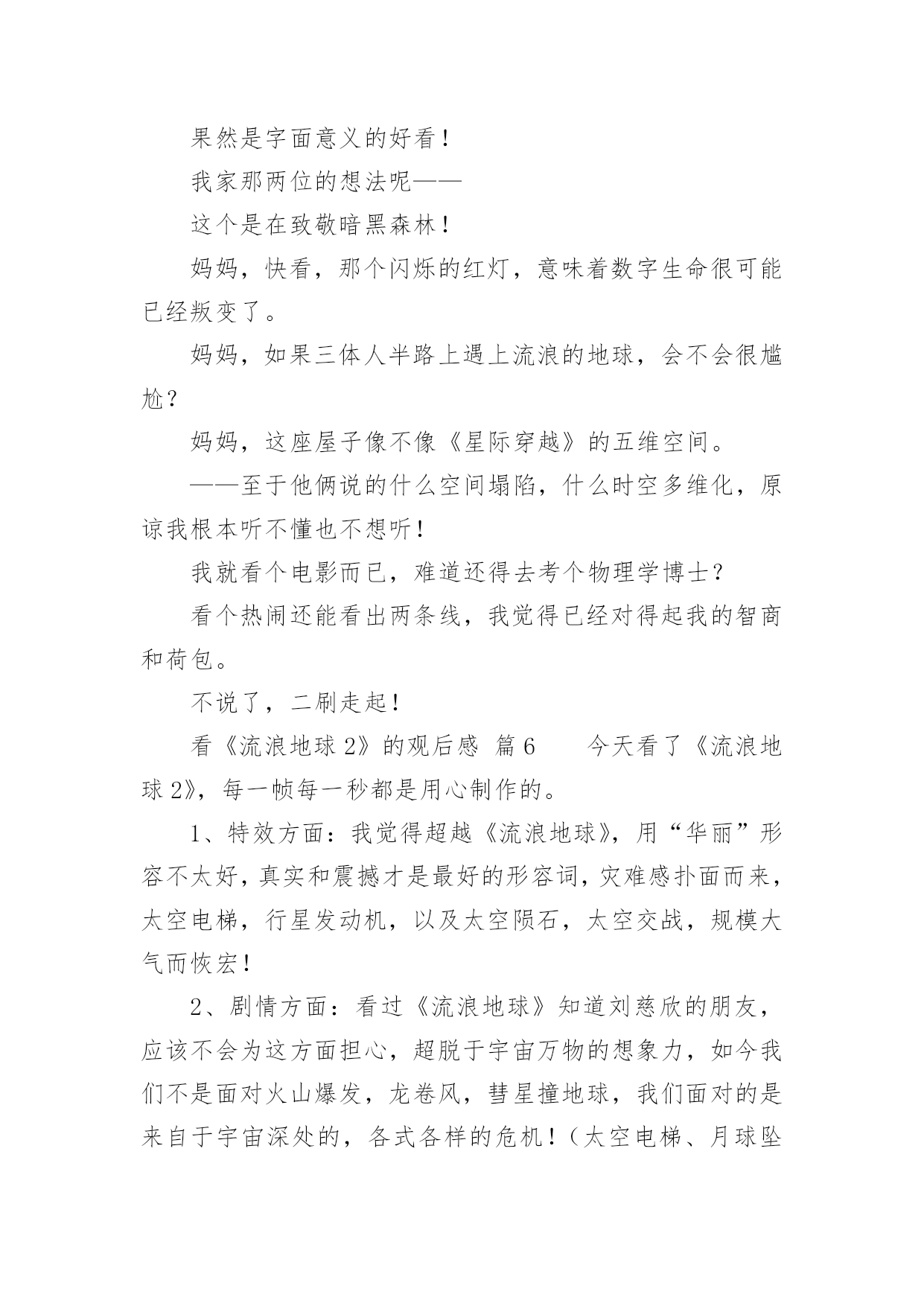 果然是字面意义的好看！

我家那两位的想法呢——

这个是在致敬暗黑森林！

妈妈，快看，那个闪烁的红灯，意味着数字生命很可能已经叛变了。

妈妈，如果三体人半路上遇上流浪的地球，会不会很尴尬？

妈妈，这座屋子像不像《星际穿越》的五维空间。

——至于他俩说的什么空间塌陷，什么时空多维化，原谅我根本听不懂也不想听！

我就看个电影而已，难道还得去考个物理学博士？

看个热闹还能看出两条线，我觉得已经对得起我的智商和荷包。

不说了，二刷走起！

看《流浪地球 2》的观后感 篇 6　　今天看了《流浪地球 2》，每一帧每一秒都是用心制作的。

1、特效方面：我觉得超越《流浪地球》，用“华丽”形容不太好，真实和震撼才是最好的形容词，灾难感扑面而来，太空电梯，行星发动机，以及太空陨石，太空交战，规模大气而恢宏！

2、剧情方面：看过《流浪地球》知道刘慈欣的朋友，应该不会为这方面担心，超脱于宇宙万物的想象力，如今我们不是面对火山爆发，龙卷风，彗星撞地球，我们面对的是来自于宇宙深处的，各式各样的危机！（太空电梯、月球坠